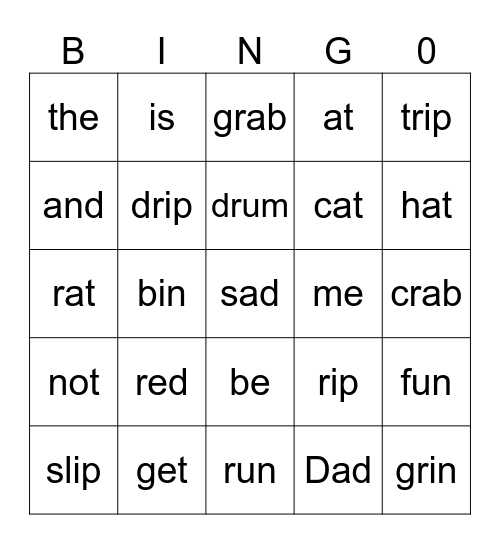 | B | I | N | G | 0 |
|---|---|---|---|---|
| the | is | grab | at | trip |
| and | drip | drum | cat | hat |
| rat | bin | sad | me | crab |
| not | red | be | rip | fun |
| slip | get | run | Dad | grin |